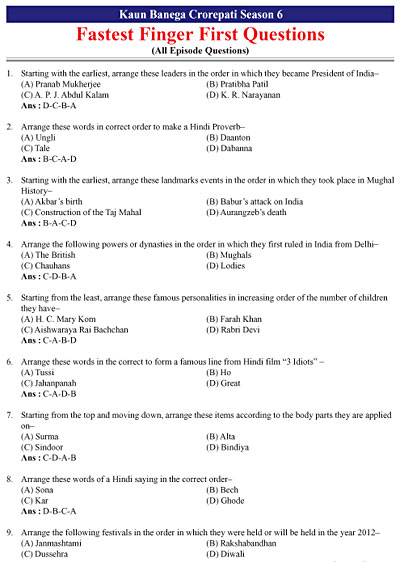 Kaun Banega Crorepati Season 6

Fastest Finger First Questions
(All Episode Questions)

1. Starting with the earliest, arrange these leaders in the order in which they became President of India–
(A) Pranab Mukherjee (B) Pratibha Patil
(C) A. P. J. Abdul Kalam (D) K. R. Narayanan
Ans : D-C-B-A

2. Arrange these words in correct order to make a Hindi Proverb–
(A) Ungli (B) Daanton
(C) Tale (D) Dabanna
Ans : B-C-A-D

3. Starting with the earliest, arrange these landmarks events in the order in which they took place in Mughal History–
(A) Akbar's birth (B) Babur's attack on India
(C) Construction of the Taj Mahal (D) Aurangzeb's death
Ans : B-A-C-D

4. Arrange the following powers or dynasties in the order in which they first ruled in India from Delhi–
(A) The British (B) Mughals
(C) Chauhans (D) Lodies
Ans : C-D-B-A

5. Starting from the least, arrange these famous personalities in increasing order of the number of children they have–
(A) H. C. Mary Kom (B) Farah Khan
(C) Aishwaraya Rai Bachchan (D) Rabri Devi
Ans : C-A-B-D

6. Arrange these words in the correct to form a famous line from Hindi film "3 Idiots" –
(A) Tussi (B) Ho
(C) Jahanpanah (D) Great
Ans : C-A-D-B

7. Starting from the top and moving down, arrange these items according to the body parts they are applied on–
(A) Surma (B) Alta
(C) Sindoor (D) Bindiya
Ans : C-D-A-B

8. Arrange these words of a Hindi saying in the correct order–
(A) Sona (B) Bech
(C) Kar (D) Ghode
Ans : D-B-C-A

9. Arrange the following festivals in the order in which they were held or will be held in the year 2012–
(A) Janmashtami (B) Rakshabandhan
(C) Dussehra (D) Diwali